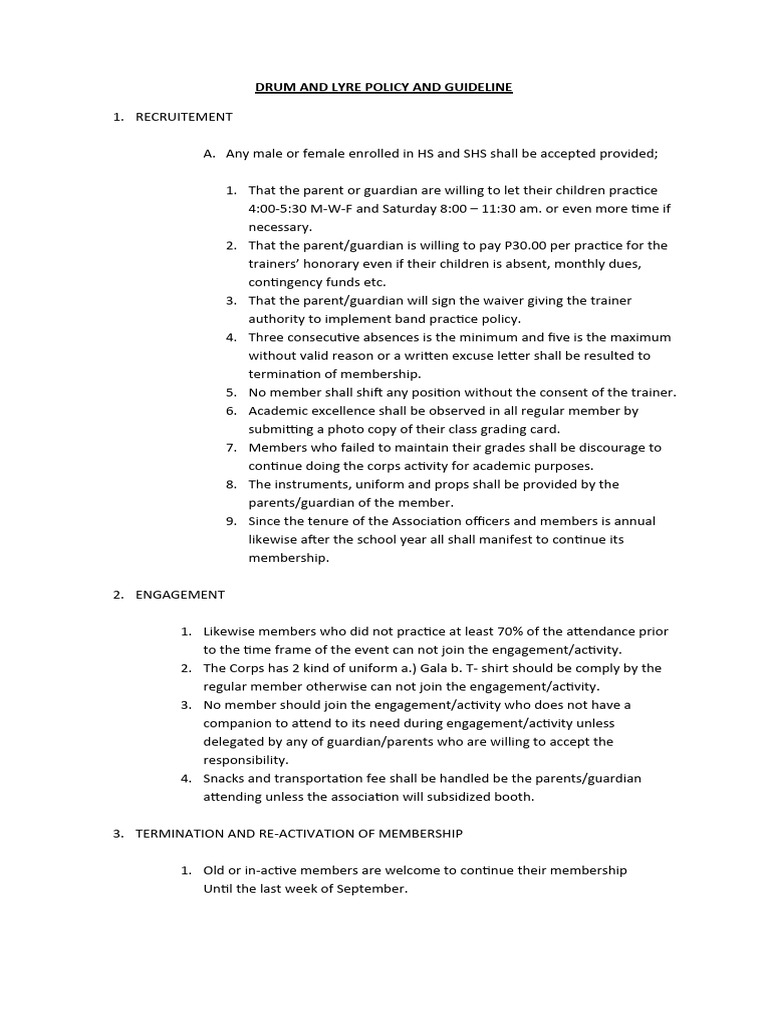 DRUM AND LYRE POLICY AND GUIDELINE

1. RECRUITEMENT

A. Any male or female enrolled in HS and SHS shall be accepted provided;

1. That the parent or guardian are willing to let their children practice 4:00-5:30 M-W-F and Saturday 8:00 – 11:30 am. or even more time if necessary.
2. That the parent/guardian is willing to pay P30.00 per practice for the trainers' honorary even if their children is absent, monthly dues, contingency funds etc.
3. That the parent/guardian will sign the waiver giving the trainer authority to implement band practice policy.
4. Three consecutive absences is the minimum and five is the maximum without valid reason or a written excuse letter shall be resulted to termination of membership.
5. No member shall shift any position without the consent of the trainer.
6. Academic excellence shall be observed in all regular member by submitting a photo copy of their class grading card.
7. Members who failed to maintain their grades shall be discourage to continue doing the corps activity for academic purposes.
8. The instruments, uniform and props shall be provided by the parents/guardian of the member.
9. Since the tenure of the Association officers and members is annual likewise after the school year all shall manifest to continue its membership.

2. ENGAGEMENT

1. Likewise members who did not practice at least 70% of the attendance prior to the time frame of the event can not join the engagement/activity.
2. The Corps has 2 kind of uniform a.) Gala b. T- shirt should be comply by the regular member otherwise can not join the engagement/activity.
3. No member should join the engagement/activity who does not have a companion to attend to its need during engagement/activity unless delegated by any of guardian/parents who are willing to accept the responsibility.
4. Snacks and transportation fee shall be handled be the parents/guardian attending unless the association will subsidized booth.

3. TERMINATION AND RE-ACTIVATION OF MEMBERSHIP

1. Old or in-active members are welcome to continue their membership Until the last week of September.